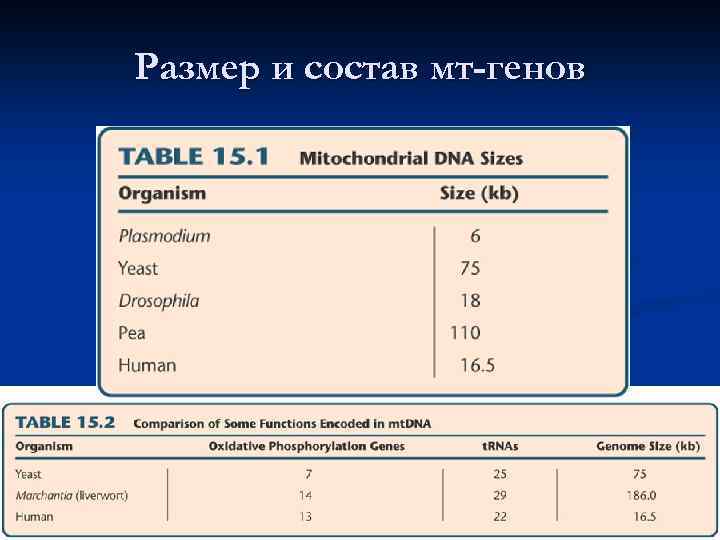 Размер и состав мт-генов

TABLE 15.1 Mitochondrial DNA Sizes

| Organism | Size (kb) |
|---|---|
| Plasmodium | 6 |
| Yeast | 75 |
| Drosophila | 18 |
| Pea | 110 |
| Human | 16.5 |

TABLE 15.2 Comparison of Some Functions Encoded in mtDNA

| Organism | Oxidative Phosphorylation Genes | tRNAs | Genome Size (kb) |
|---|---|---|---|
| Yeast | 7 | 25 | 75 |
| Marchantia (liverwort) | 14 | 29 | 186.0 |
| Human | 13 | 22 | 16.5 |